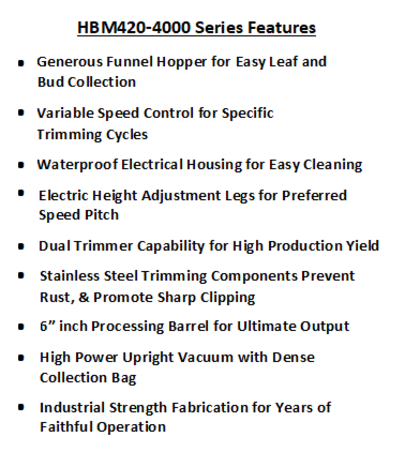 HBM420-4000 Series Features

• Generous Funnel Hopper for Easy Leaf and Bud Collection

• Variable Speed Control for Specific Trimming Cycles

• Waterproof Electrical Housing for Easy Cleaning

• Electric Height Adjustment Legs for Preferred Speed Pitch

• Dual Trimmer Capability for High Production Yield

• Stainless Steel Trimming Components Prevent Rust, & Promote Sharp Clipping

• 6" inch Processing Barrel for Ultimate Output

• High Power Upright Vacuum with Dense Collection Bag

• Industrial Strength Fabrication for Years of Faithful Operation